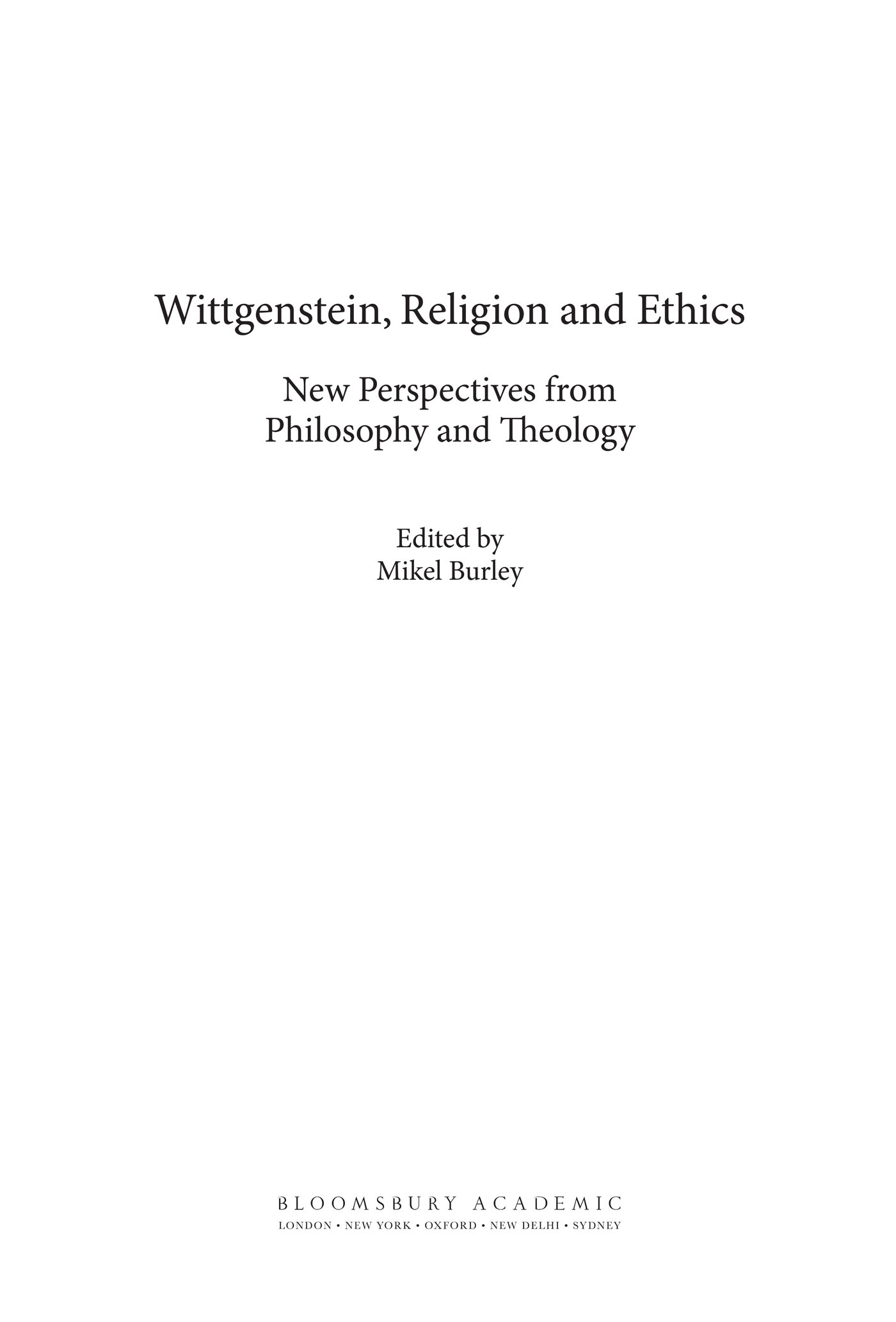 Wittgenstein, Religion and Ethics

New Perspectives from Philosophy and Theology

Edited by
Mikel Burley

BLOOMSBURY ACADEMIC
LONDON • NEW YORK • OXFORD • NEW DELHI • SYDNEY